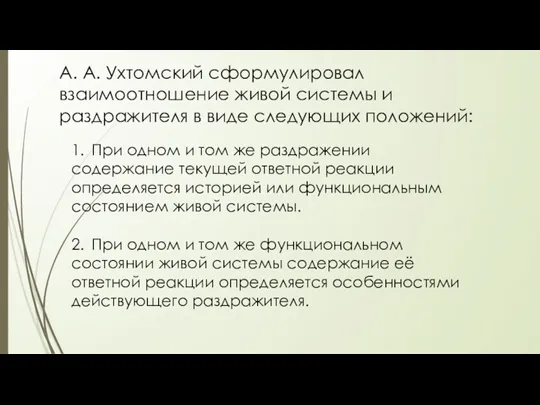 А. А. Ухтомский сформулировал взаимоотношение живой системы и раздражителя в виде следующих положений:

1. При одном и том же раздражении содержание текущей ответной реакции определяется историей или функциональным состоянием живой системы.

2. При одном и том же функциональном состоянии живой системы содержание её ответной реакции определяется особенностями действующего раздражителя.